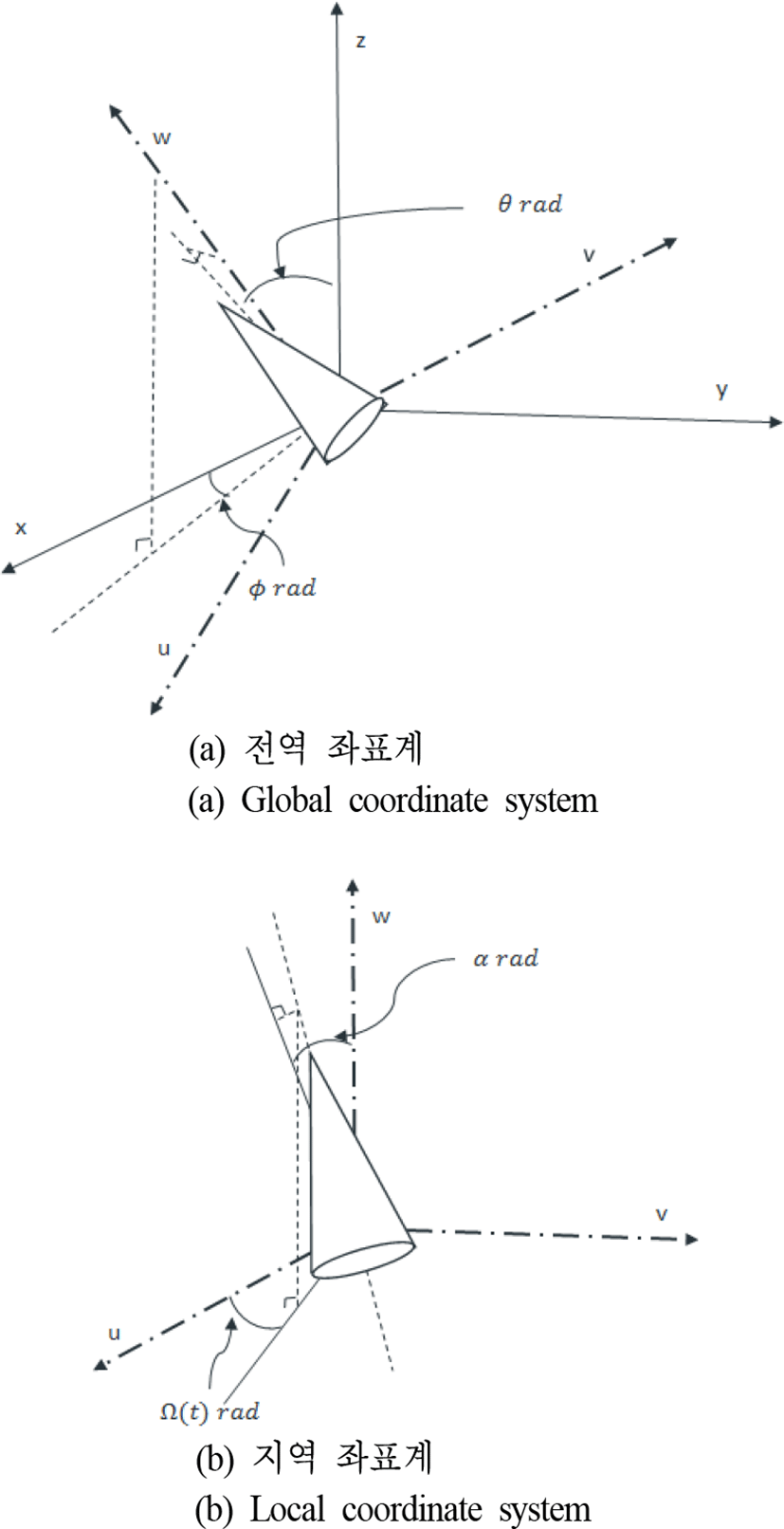 z

w

$\theta\ rad$

v

y

x

$\phi\ rad$

u

(a) 전역 좌표계
(a) Global coordinate system

w

$\alpha\ rad$

v

u

$\Omega(t)\ rad$

(b) 지역 좌표계
(b) Local coordinate system